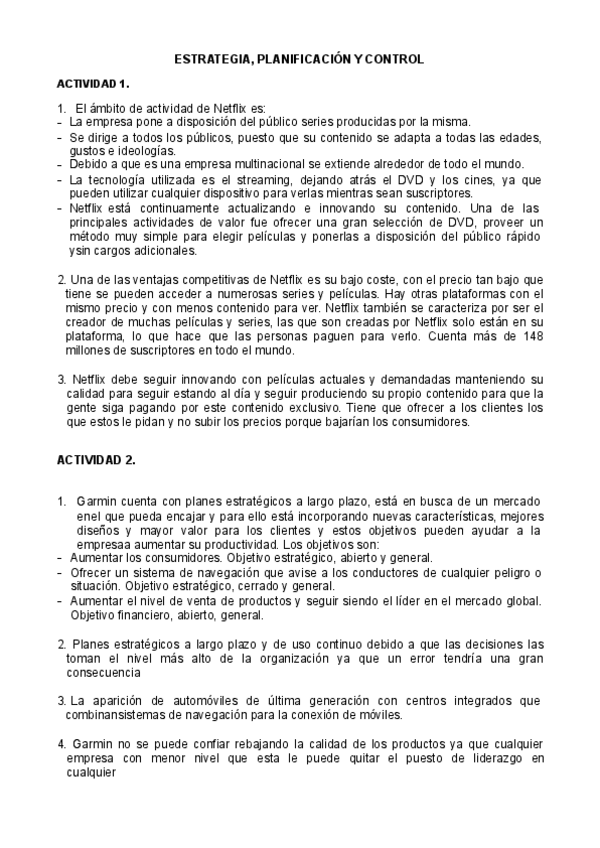 ESTRATEGIA, PLANIFICACIÓN Y CONTROL

ACTIVIDAD 1.

1. El ámbito de actividad de Netflix es:
- La empresa pone a disposición del público series producidas por la misma.
- Se dirige a todos los públicos, puesto que su contenido se adapta a todas las edades, gustos e ideologías.
- Debido a que es una empresa multinacional se extiende alrededor de todo el mundo.
- La tecnología utilizada es el streaming, dejando atrás el DVD y los cines, ya que pueden utilizar cualquier dispositivo para verlas mientras sean suscriptores.
- Netflix está continuamente actualizando e innovando su contenido. Una de las principales actividades de valor fue ofrecer una gran selección de DVD, proveer un método muy simple para elegir películas y ponerlas a disposición del público rápido ysin cargos adicionales.

2. Una de las ventajas competitivas de Netflix es su bajo coste, con el precio tan bajo que tiene se pueden acceder a numerosas series y películas. Hay otras plataformas con el mismo precio y con menos contenido para ver. Netflix también se caracteriza por ser el creador de muchas películas y series, las que son creadas por Netflix solo están en su plataforma, lo que hace que las personas paguen para verlo. Cuenta más de 148 millones de suscriptores en todo el mundo.

3. Netflix debe seguir innovando con películas actuales y demandadas manteniendo su calidad para seguir estando al día y seguir produciendo su propio contenido para que la gente siga pagando por este contenido exclusivo. Tiene que ofrecer a los clientes los que estos le pidan y no subir los precios porque bajarían los consumidores.

ACTIVIDAD 2.

1. Garmin cuenta con planes estratégicos a largo plazo, está en busca de un mercado enel que pueda encajar y para ello está incorporando nuevas características, mejores diseños y mayor valor para los clientes y estos objetivos pueden ayudar a la empresaa aumentar su productividad. Los objetivos son:
- Aumentar los consumidores. Objetivo estratégico, abierto y general.
- Ofrecer un sistema de navegación que avise a los conductores de cualquier peligro o situación. Objetivo estratégico, cerrado y general.
- Aumentar el nivel de venta de productos y seguir siendo el líder en el mercado global. Objetivo financiero, abierto, general.

2. Planes estratégicos a largo plazo y de uso continuo debido a que las decisiones las toman el nivel más alto de la organización ya que un error tendría una gran consecuencia

3. La aparición de automóviles de última generación con centros integrados que combinansistemas de navegación para la conexión de móviles.

4. Garmin no se puede confiar rebajando la calidad de los productos ya que cualquier empresa con menor nivel que esta le puede quitar el puesto de liderazgo en cualquier